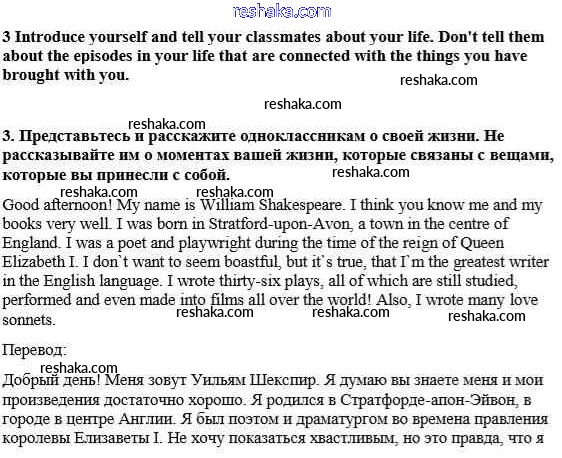 reshaka.com

3 Introduce yourself and tell your classmates about your life. Don't tell them about the episodes in your life that are connected with the things you have brought with you.

reshaka.com

reshaka.com

reshaka.com

3. Представьтесь и расскажите одноклассникам о своей жизни. Не рассказывайте им о моментах вашей жизни, которые связаны с вещами, которые вы принесли с собой.

reshaka.com

reshaka.com reshaka.com

Good afternoon! My name is William Shakespeare. I think you know me and my books very well. I was born in Stratford-upon-Avon, a town in the centre of England. I was a poet and playwright during the time of the reign of Queen Elizabeth I. I don`t want to seem boastful, but it`s true, that I`m the greatest writer in the English language. I wrote thirty-six plays, all of which are still studied, performed and even made into films all over the world! Also, I wrote many love sonnets.

reshaka.com reshaka.com reshaka.com

Перевод:

reshaka.com

Добрый день! Меня зовут Уильям Шекспир. Я думаю вы знаете меня и мои произведения достаточно хорошо. Я родился в Стратфорде-апон-Эйвон, в городе в центре Англии. Я был поэтом и драматургом во времена правления королевы Елизаветы I. Не хочу показаться хвастливым, но это правда, что я